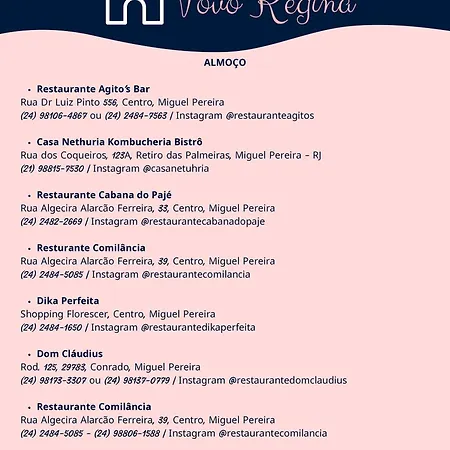 Vovó Regina

ALMOÇO

• Restaurante Agito's Bar
Rua Dr Luiz Pinto 556, Centro, Miguel Pereira
(24) 98106-4867 ou (24) 2484-7563 / Instagram @restauranteagitos

• Casa Nethuria Kombucheria Bistrô
Rua dos Coqueiros, 123A, Retiro das Palmeiras, Miguel Pereira - RJ
(21) 98815-7530 / Instagram @casanetuhria

• Restaurante Cabana do Pajé
Rua Algecira Alarcão Ferreira, 33, Centro, Miguel Pereira
(24) 2482-2669 / Instagram @restaurantecabanadopaje

• Resturante Comilância
Rua Algecira Alarcão Ferreira, 39, Centro, Miguel Pereira
(24) 2484-5085 / Instagram @restaurantecomilancia

• Dika Perfeita
Shopping Florescer, Centro, Miguel Pereira
(24) 2484-1650 / Instagram @restaurantedikaperfeita

• Dom Cláudius
Rod. 125, 29783, Conrado, Miguel Pereira
(24) 98173-3307 ou (24) 98137-0779 / Instagram @restaurantedomclaudius

• Restaurante Comilância
Rua Algecira Alarcão Ferreira, 39, Centro, Miguel Pereira
(24) 2484-5085 - (24) 98806-1588 / Instagram @restaurantecomilancia